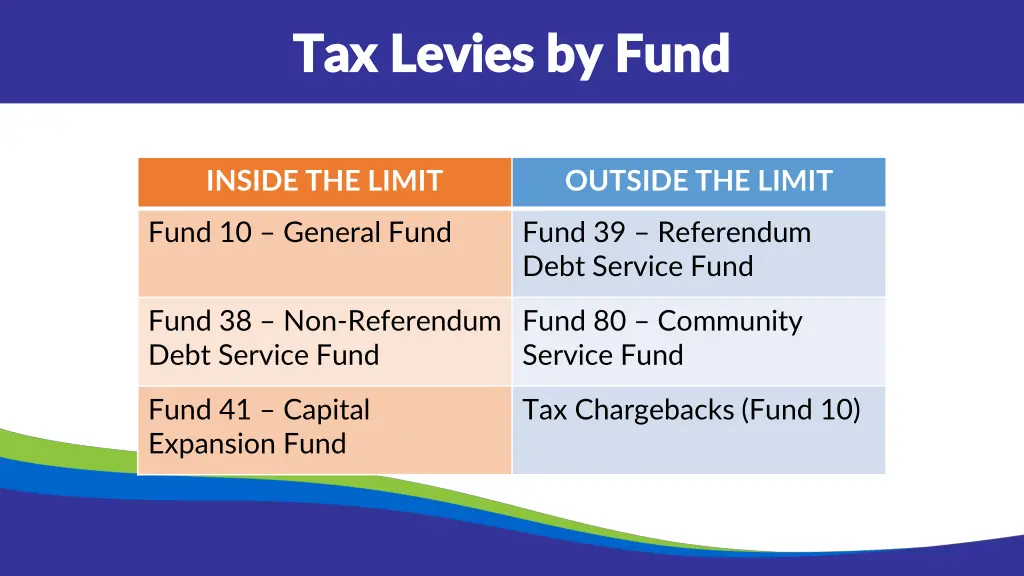 Tax Levies by Fund

| INSIDE THE LIMIT | OUTSIDE THE LIMIT |
|---|---|
| Fund 10 – General Fund | Fund 39 – Referendum Debt Service Fund |
| Fund 38 – Non-Referendum Debt Service Fund | Fund 80 – Community Service Fund |
| Fund 41 – Capital Expansion Fund | Tax Chargebacks (Fund 10) |